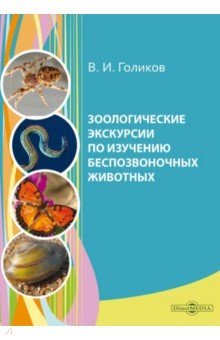 В. И. Голиков

ЗООЛОГИЧЕСКИЕ ЭКСКУРСИИ ПО ИЗУЧЕНИЮ БЕСПОЗВОНОЧНЫХ ЖИВОТНЫХ

DirectMEDIA